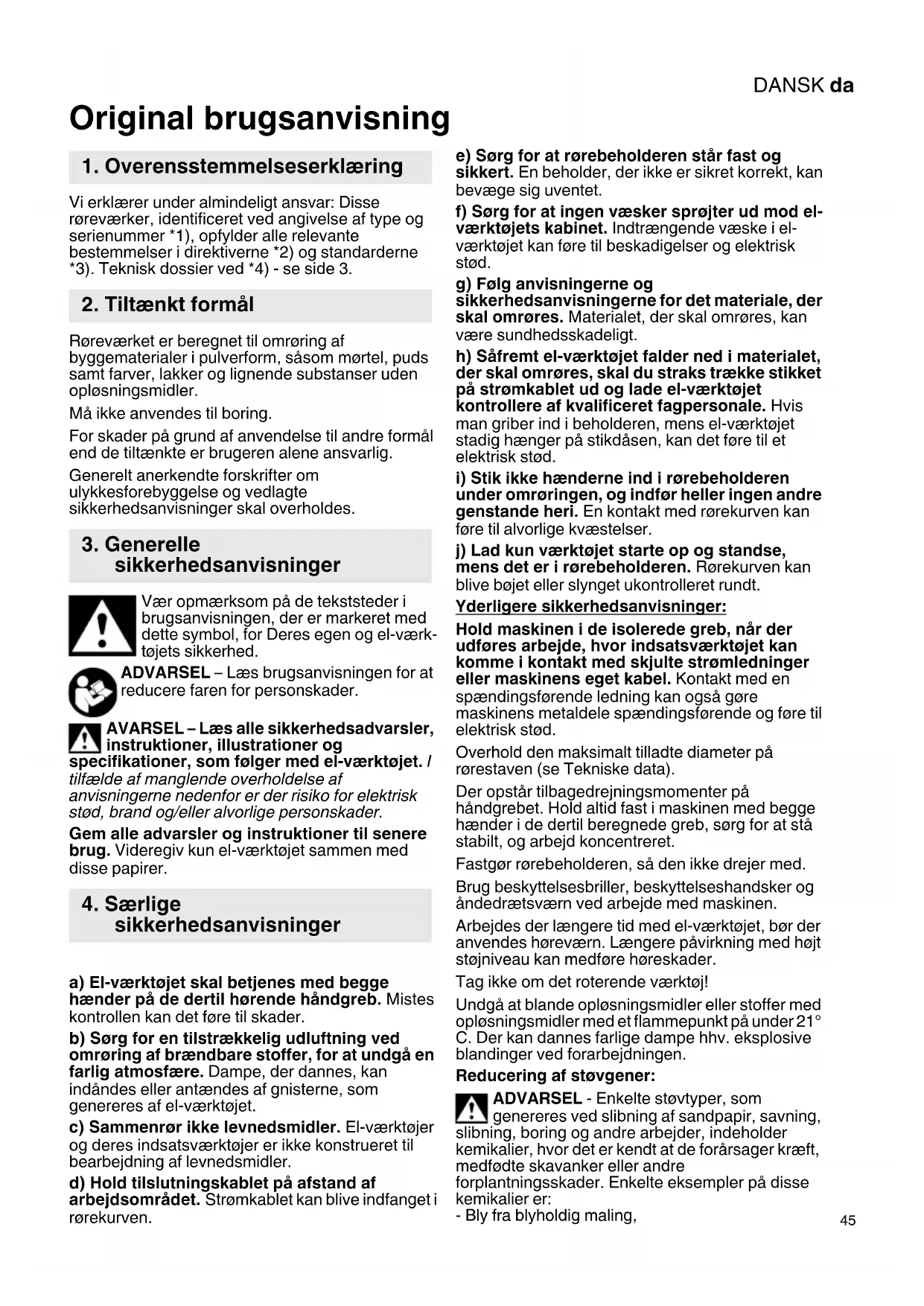 DANSK da

Original brugsanvisning

1. Overensstemmelseserklæring

Vi erklærer under almindeligt ansvar: Disse røreværker, identificeret ved angivelse af type og serienummer *1), opfylder alle relevante bestemmelser i direktiverne *2) og standarderne *3). Teknisk dossier ved *4) - se side 3.

2. Tiltænkt formål

Røreværket er beregnet til omrøring af byggematerialer i pulverform, såsom mørtel, puds samt farver, lakker og lignende substanser uden opløsningsmidler.

Må ikke anvendes til boring.

For skader på grund af anvendelse til andre formål end de tiltænkte er brugeren alene ansvarlig.

Generelt anerkendte forskrifter om ulykkesforebyggelse og vedlagte sikkerhedsanvisninger skal overholdes.

3. Generelle sikkerhedsanvisninger

Vær opmærksom på de tekststeder i brugsanvisningen, der er markeret med dette symbol, for Deres egen og el-værktøjets sikkerhed.

ADVARSEL – Læs brugsanvisningen for at reducere faren for personskader.

AVARSEL – Læs alle sikkerhedsadvarsler, instruktioner, illustrationer og specifikationer, som følger med el-værktøjet. I tilfælde af manglende overholdelse af anvisningerne nedenfor er der risiko for elektrisk stød, brand og/eller alvorlige personskader.

Gem alle advarsler og instruktioner til senere brug. Videregiv kun el-værktøjet sammen med disse papirer.

4. Særlige sikkerhedsanvisninger

a) El-værktøjet skal betjenes med begge hænder på de dertil hørende håndgreb. Mistes kontrollen kan det føre til skader.

b) Sørg for en tilstrækkelig udluftning ved omrøring af brændbare stoffer, for at undgå en farlig atmosfære. Dampe, der dannes, kan indåndes eller antændes af gnisterne, som genereres af el-værktøjet.

c) Sammenrør ikke levnedsmidler. El-værktøjer og deres indsatsværktøjer er ikke konstrueret til bearbejdning af levnedsmidler.

d) Hold tilslutningskablet på afstand af arbejdsområdet. Strømkablet kan blive indfanget i rørekurven.

e) Sørg for at rørebeholderen står fast og sikkert. En beholder, der ikke er sikret korrekt, kan bevæge sig uventet.

f) Sørg for at ingen væsker sprøjter ud mod el-værktøjets kabinet. Indtrængende væske i el-værktøjet kan føre til beskadigelser og elektrisk stød.

g) Følg anvisningerne og sikkerhedsanvisningerne for det materiale, der skal omrøres. Materialet, der skal omrøres, kan være sundhedsskadeligt.

h) Såfremt el-værktøjet falder ned i materialet, der skal omrøres, skal du straks trække stikket på strømkablet ud og lade el-værktøjet kontrollere af kvalificeret fagpersonale. Hvis man griber ind i beholderen, mens el-værktøjet stadig hænger på stikdåsen, kan det føre til et elektrisk stød.

i) Stik ikke hænderne ind i rørebeholderen under omrøringen, og indfør heller ingen andre genstande heri. En kontakt med rørekurven kan føre til alvorlige kvæstelser.

j) Lad kun værktøjet starte op og standse, mens det er i rørebeholderen. Rørekurven kan blive bøjet eller slynget ukontrolleret rundt.

Yderligere sikkerhedsanvisninger:

Hold maskinen i de isolerede greb, når der udføres arbejde, hvor indsatsværktøjet kan komme i kontakt med skjulte strømledninger eller maskinens eget kabel. Kontakt med en spændingsførende ledning kan også gøre maskinens metaldele spændingsførende og føre til elektrisk stød.

Overhold den maksimalt tilladte diameter på rørestaven (se Tekniske data).

Der opstår tilbagedrejningsmomenter på håndgrebet. Hold altid fast i maskinen med begge hænder i de dertil beregnede greb, sørg for at stå stabilt, og arbejd koncentreret.

Fastgør rørebeholderen, så den ikke drejer med.

Brug beskyttelsesbriller, beskyttelseshandsker og åndedrætsværn ved arbejde med maskinen.

Arbejdes der længere tid med el-værktøjet, bør der anvendes høreværn. Længere påvirkning med højt støjniveau kan medføre høreskader.

Tag ikke om det roterende værktøj!

Undgå at blande opløsningsmidler eller stoffer med opløsningsmidler med et flammepunkt på under 21° C. Der kan dannes farlige dampe hhv. eksplosive blandinger ved forarbejdningen.

Reducering af støvgener:

ADVARSEL - Enkelte støvtyper, som genereres ved slibning af sandpapir, savning, slibning, boring og andre arbejder, indeholder kemikalier, hvor det er kendt at de forårsager kræft, medfødte skavanker eller andre forplantningsskader. Enkelte eksempler på disse kemikalier er:
- Bly fra blyholdig maling,

45